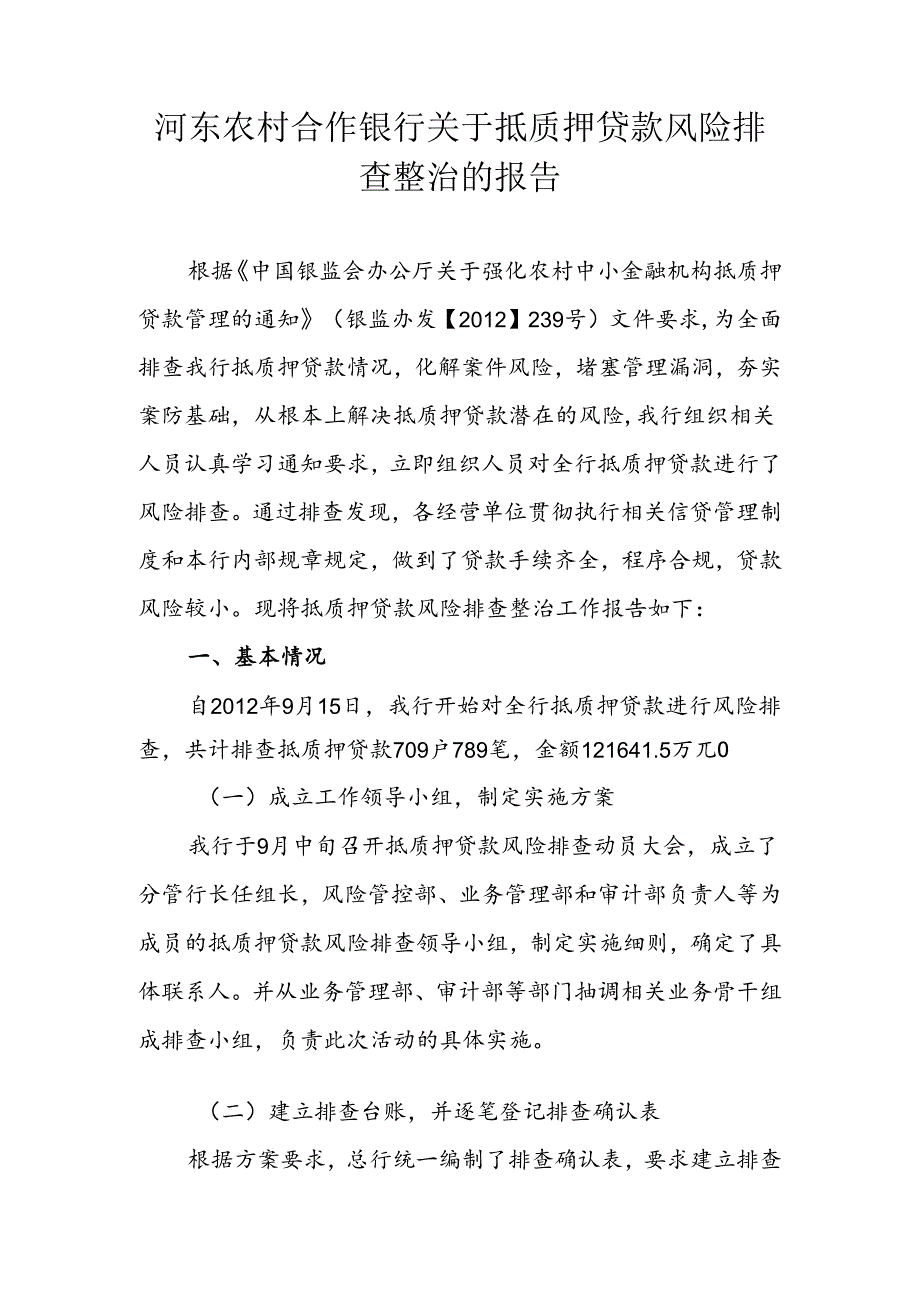 河东农村合作银行关于抵质押贷款风险排查整治的报告

根据《中国银监会办公厅关于强化农村中小金融机构抵质押贷款管理的通知》（银监办发【2012】239号）文件要求，为全面排查我行抵质押贷款情况，化解案件风险，堵塞管理漏洞，夯实案防基础，从根本上解决抵质押贷款潜在的风险，我行组织相关人员认真学习通知要求，立即组织人员对全行抵质押贷款进行了风险排查。通过排查发现，各经营单位贯彻执行相关信贷管理制度和本行内部规章规定，做到了贷款手续齐全，程序合规，贷款风险较小。现将抵质押贷款风险排查整治工作报告如下：

一、基本情况

自2012年9月15日，我行开始对全行抵质押贷款进行风险排查，共计排查抵质押贷款709户789笔，金额121641.5万兀0

（一）成立工作领导小组，制定实施方案

我行于9月中旬召开抵质押贷款风险排查动员大会，成立了分管行长任组长，风险管控部、业务管理部和审计部负责人等为成员的抵质押贷款风险排查领导小组，制定实施细则，确定了具体联系人。并从业务管理部、审计部等部门抽调相关业务骨干组成排查小组，负责此次活动的具体实施。

（二）建立排查台账，并逐笔登记排查确认表

根据方案要求，总行统一编制了排查确认表，要求建立排查